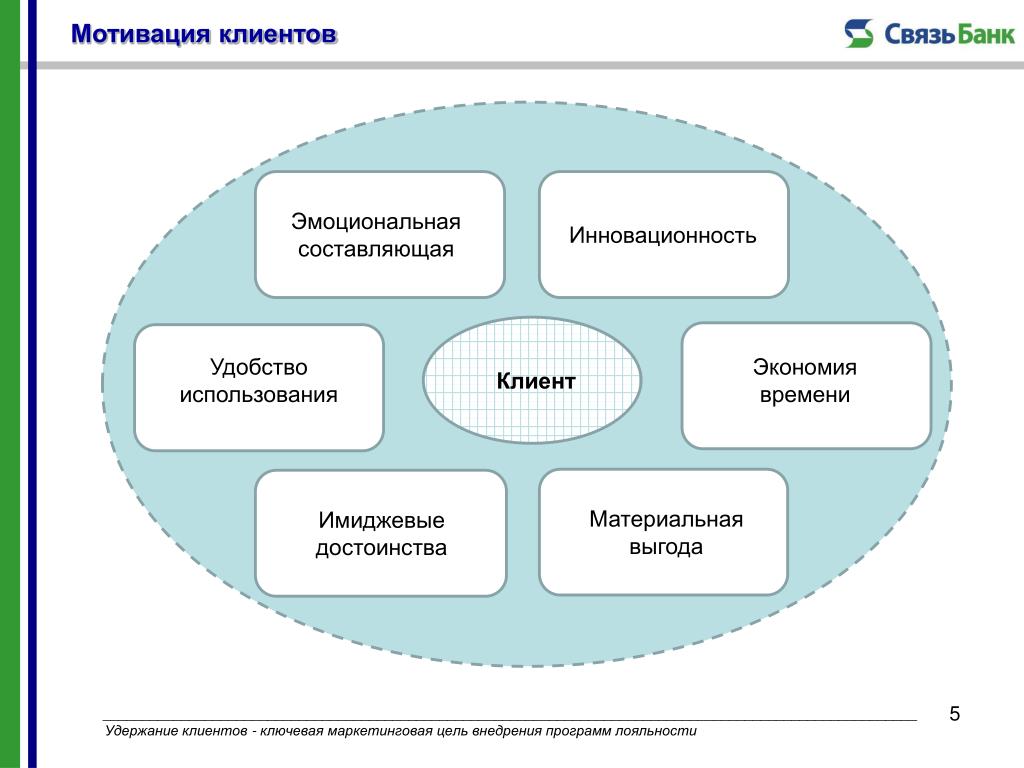 Мотивация клиентов

СвязьБанк

Эмоциональная составляющая

Инновационность

Удобство использования

Клиент

Экономия времени

Имиджевые достоинства

Материальная выгода

5

Удержание клиентов - ключевая маркетинговая цель внедрения программ лояльности